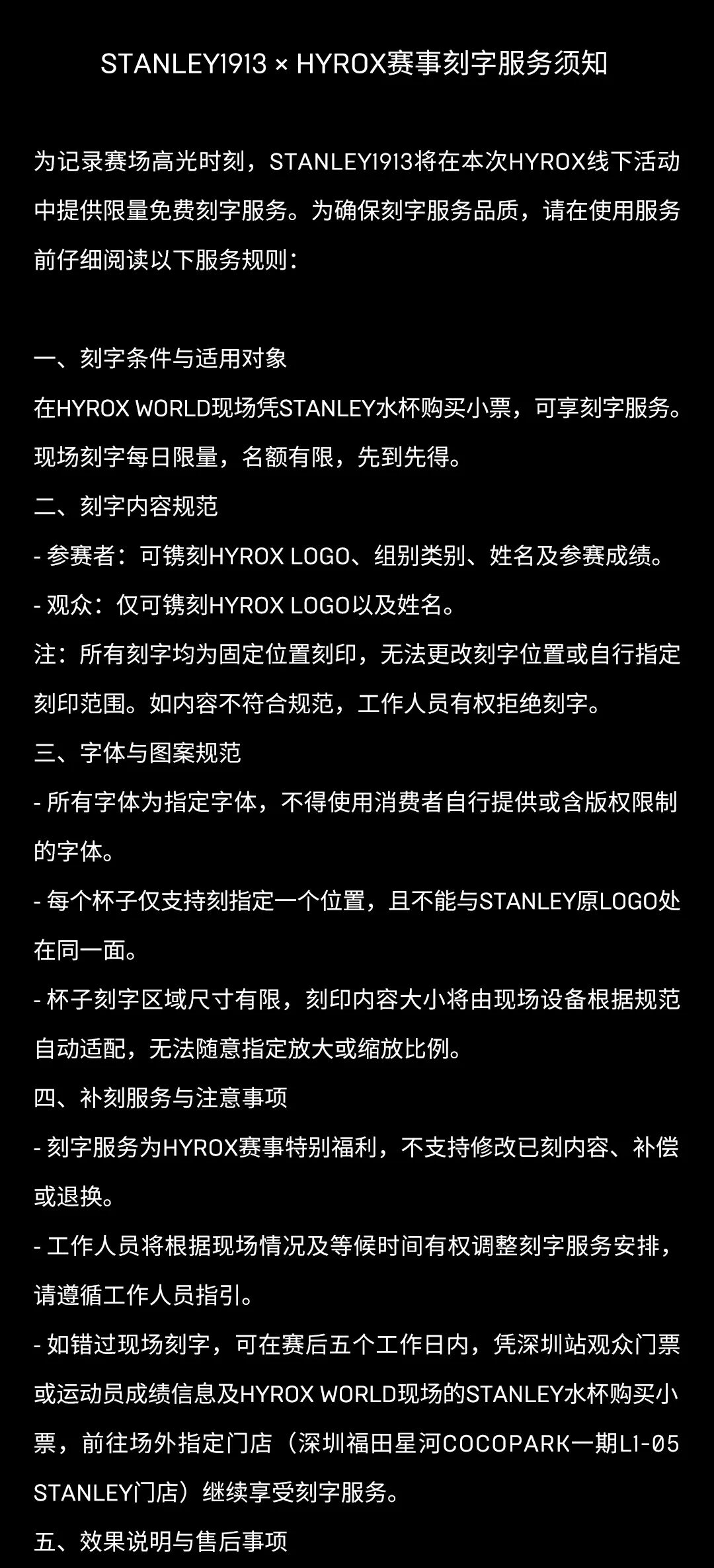 STANLEY1913 × HYROX赛事刻字服务须知

为记录赛场高光时刻，STANLEY1913将在本次HYROX线下活动中提供限量免费刻字服务。为确保刻字服务品质，请在使用服务前仔细阅读以下服务规则：

一、刻字条件与适用对象
在HYROX WORLD现场凭STANLEY水杯购买小票，可享刻字服务。现场刻字每日限量，名额有限，先到先得。
二、刻字内容规范
- 参赛者：可镌刻HYROX LOGO、组别类别、姓名及参赛成绩。
- 观众：仅可镌刻HYROX LOGO以及姓名。
注：所有刻字均为固定位置刻印，无法更改刻字位置或自行指定刻印范围。如内容不符合规范，工作人员有权拒绝刻字。
三、字体与图案规范
- 所有字体为指定字体，不得使用消费者自行提供或含版权限制的字体。
- 每个杯子仅支持刻指定一个位置，且不能与STANLEY原LOGO处在同一面。
- 杯子刻字区域尺寸有限，刻印内容大小将由现场设备根据规范自动适配，无法随意指定放大或缩放比例。
四、补刻服务与注意事项
- 刻字服务为HYROX赛事特别福利，不支持修改已刻内容、补偿或退换。
- 工作人员将根据现场情况及等候时间有权调整刻字服务安排，请遵循工作人员指引。
- 如错过现场刻字，可在赛后五个工作日内，凭深圳站观众门票或运动员成绩信息及HYROX WORLD现场的STANLEY水杯购买小票，前往场外指定门店（深圳福田星河COCOPARK一期L1-05 STANLEY门店）继续享受刻字服务。
五、效果说明与售后事项